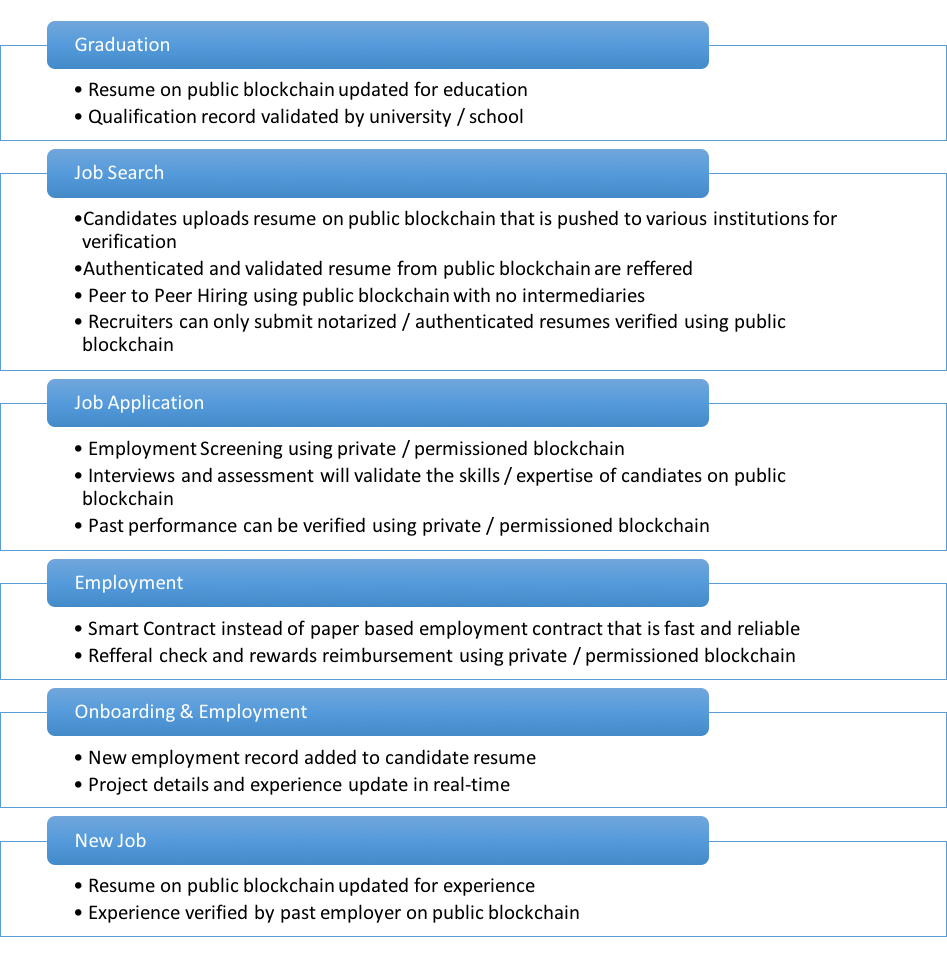 Graduation

• Resume on public blockchain updated for education
• Qualification record validated by university / school

Job Search

•Candidates uploads resume on public blockchain that is pushed to various institutions for verification
•Authenticated and validated resume from public blockchain are reffered
• Peer to Peer Hiring using public blockchain with no intermediaries
• Recruiters can only submit notarized / authenticated resumes verified using public blockchain

Job Application

• Employment Screening using private / permissioned blockchain
• Interviews and assessment will validate the skills / expertise of candiates on public blockchain
• Past performance can be verified using private / permissioned blockchain

Employment

• Smart Contract instead of paper based employment contract that is fast and reliable
• Refferal check and rewards reimbursement using private / permissioned blockchain

Onboarding & Employment

• New employment record added to candidate resume
• Project details and experience update in real-time

New Job

• Resume on public blockchain updated for experience
• Experience verified by past employer on public blockchain